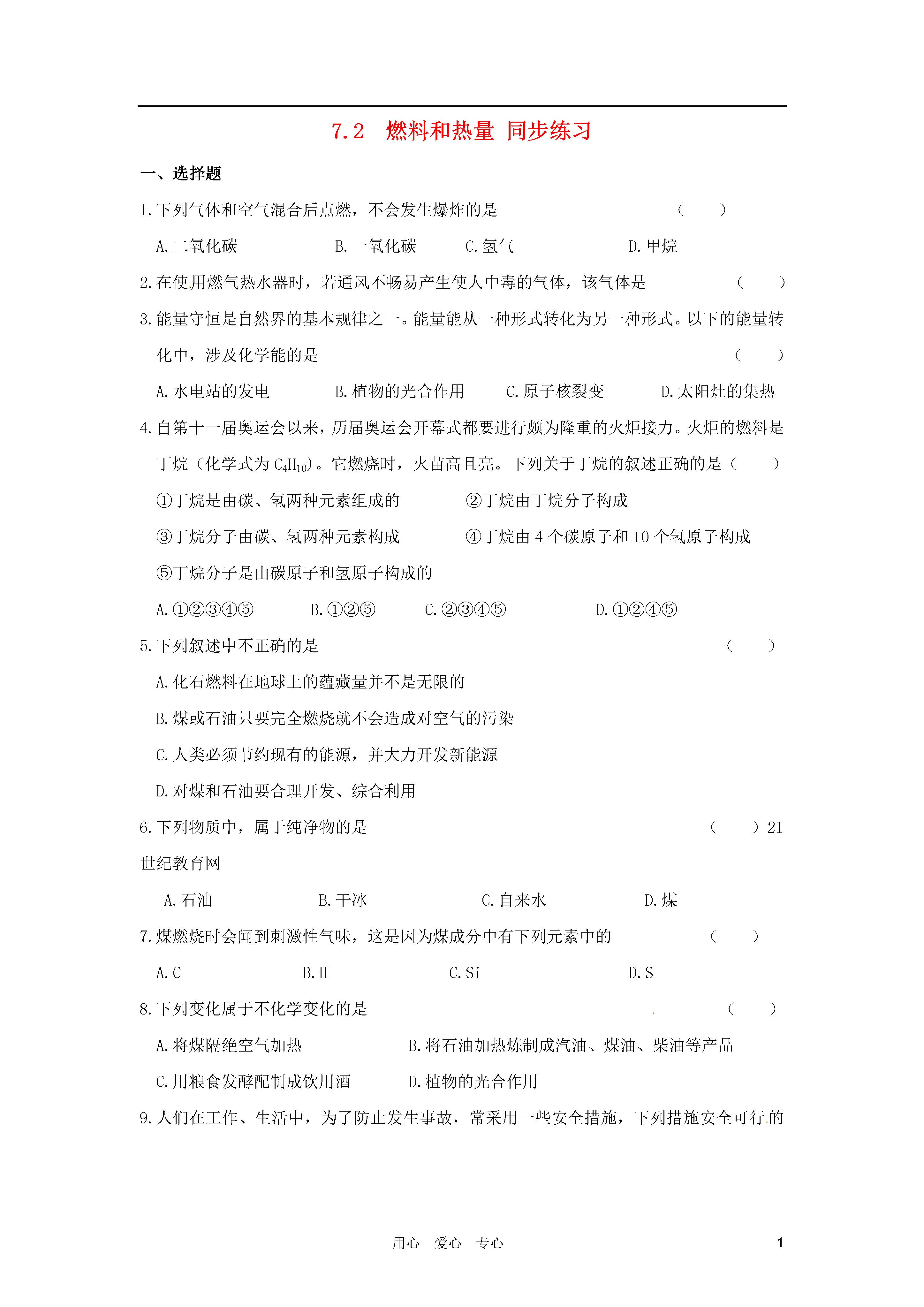 7.2　燃料和热量 同步练习

一、选择题

1.下列气体和空气混合后点燃，不会发生爆炸的是　　　　　　　　　　（　　）

A.二氧化碳　　　　B.一氧化碳　　C.氢气　　　　　D.甲烷

2.在使用燃气热水器时，若通风不畅易产生使人中毒的气体，该气体是　　　　（　　）

3.能量守恒是自然界的基本规律之一。能量能从一种形式转化为另一种形式。以下的能量转化中，涉及化学能的是　　　　　　　　　　　　　　　　　　　　　　　（　　）

A.水电站的发电　　　B.植物的光合作用　　C.原子核裂变　　　D.太阳灶的集热

4.自第十一届奥运会以来，历届奥运会开幕式都要进行颇为隆重的火炬接力。火炬的燃料是丁烷（化学式为 $C_4H_{10}$）。它燃烧时，火苗高且亮。下列关于丁烷的叙述正确的是（　　）

①丁烷是由碳、氢两种元素组成的　　　②丁烷由丁烷分子构成

③丁烷分子由碳、氢两种元素构成　　　④丁烷由 4 个碳原子和 10 个氢原子构成

⑤丁烷分子是由碳原子和氢原子构成的

A.①②③④⑤　　B.①②⑤　　C.②③④⑤　　　D.①②④⑤

5.下列叙述中不正确的是　　　　　　　　　　　　　　　　　　　　　（　　）

A.化石燃料在地球上的蕴藏量并不是无限的

B.煤或石油只要完全燃烧就不会造成对空气的污染

C.人类必须节约现有的能源，并大力开发新能源

D.对煤和石油要合理开发、综合利用

6.下列物质中，属于纯净物的是　　　　　　　　　　　　　　　　　（　　）21世纪教育网

A.石油　　　　　B.干冰　　　　　C.自来水　　　　　D.煤

7.煤燃烧时会闻到刺激性气味，这是因为煤成分中有下列元素中的　　　　　（　　）

A.C　　　　　　B.H　　　　　　C.Si　　　　　　　D.S

8.下列变化属于不化学变化的是　　　　　　　　　　　　　　　　　　（　　）

A.将煤隔绝空气加热　　　　　　B.将石油加热炼制成汽油、煤油、柴油等产品

C.用粮食发酵配制成饮用酒　　　D.植物的光合作用

9.人们在工作、生活中，为了防止发生事故，常采用一些安全措施，下列措施安全可行的

用心　爱心　专心　　　　　　　　　　　　　　　　　　　　　　　　　　1